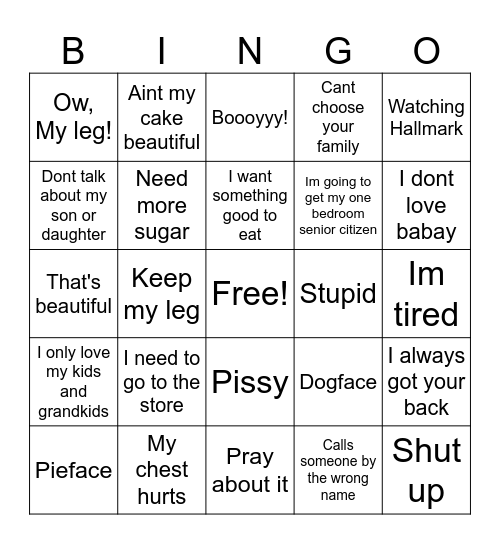 | B | I | N | G | O |
|---|---|---|---|---|
| Ow, My leg! | Aint my cake beautiful | Boooyyy! | Cant choose your family | Watching Hallmark |
| Dont talk about my son or daughter | Need more sugar | I want something good to eat | Im going to get my one bedroom senior citizen | I dont love babay |
| That's beautiful | Keep my leg | Free! | Stupid | Im tired |
| I only love my kids and grandkids | I need to go to the store | Pissy | Dogface | I always got your back |
| Pieface | My chest hurts | Pray about it | Calls someone by the wrong name | Shut up |